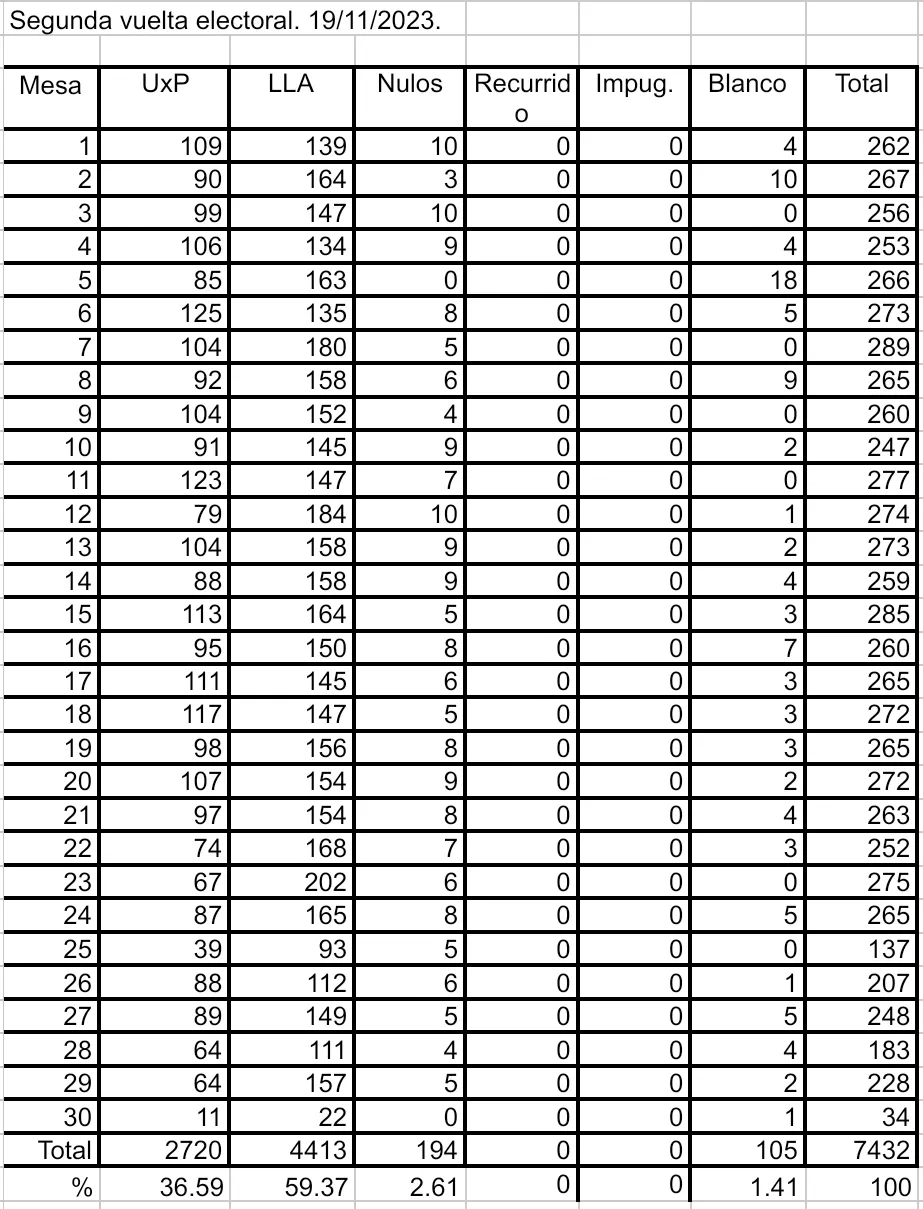 Segunda vuelta electoral. 19/11/2023.

| Mesa | UxP | LLA | Nulos | Recurrido | Impug. | Blanco | Total |
|---|---|---|---|---|---|---|---|
| 1 | 109 | 139 | 10 | 0 | 0 | 4 | 262 |
| 2 | 90 | 164 | 3 | 0 | 0 | 10 | 267 |
| 3 | 99 | 147 | 10 | 0 | 0 | 0 | 256 |
| 4 | 106 | 134 | 9 | 0 | 0 | 4 | 253 |
| 5 | 85 | 163 | 0 | 0 | 0 | 18 | 266 |
| 6 | 125 | 135 | 8 | 0 | 0 | 5 | 273 |
| 7 | 104 | 180 | 5 | 0 | 0 | 0 | 289 |
| 8 | 92 | 158 | 6 | 0 | 0 | 9 | 265 |
| 9 | 104 | 152 | 4 | 0 | 0 | 0 | 260 |
| 10 | 91 | 145 | 9 | 0 | 0 | 2 | 247 |
| 11 | 123 | 147 | 7 | 0 | 0 | 0 | 277 |
| 12 | 79 | 184 | 10 | 0 | 0 | 1 | 274 |
| 13 | 104 | 158 | 9 | 0 | 0 | 2 | 273 |
| 14 | 88 | 158 | 9 | 0 | 0 | 4 | 259 |
| 15 | 113 | 164 | 5 | 0 | 0 | 3 | 285 |
| 16 | 95 | 150 | 8 | 0 | 0 | 7 | 260 |
| 17 | 111 | 145 | 6 | 0 | 0 | 3 | 265 |
| 18 | 117 | 147 | 5 | 0 | 0 | 3 | 272 |
| 19 | 98 | 156 | 8 | 0 | 0 | 3 | 265 |
| 20 | 107 | 154 | 9 | 0 | 0 | 2 | 272 |
| 21 | 97 | 154 | 8 | 0 | 0 | 4 | 263 |
| 22 | 74 | 168 | 7 | 0 | 0 | 3 | 252 |
| 23 | 67 | 202 | 6 | 0 | 0 | 0 | 275 |
| 24 | 87 | 165 | 8 | 0 | 0 | 5 | 265 |
| 25 | 39 | 93 | 5 | 0 | 0 | 0 | 137 |
| 26 | 88 | 112 | 6 | 0 | 0 | 1 | 207 |
| 27 | 89 | 149 | 5 | 0 | 0 | 5 | 248 |
| 28 | 64 | 111 | 4 | 0 | 0 | 4 | 183 |
| 29 | 64 | 157 | 5 | 0 | 0 | 2 | 228 |
| 30 | 11 | 22 | 0 | 0 | 0 | 1 | 34 |
| Total | 2720 | 4413 | 194 | 0 | 0 | 105 | 7432 |
| % | 36.59 | 59.37 | 2.61 | 0 | 0 | 1.41 | 100 |